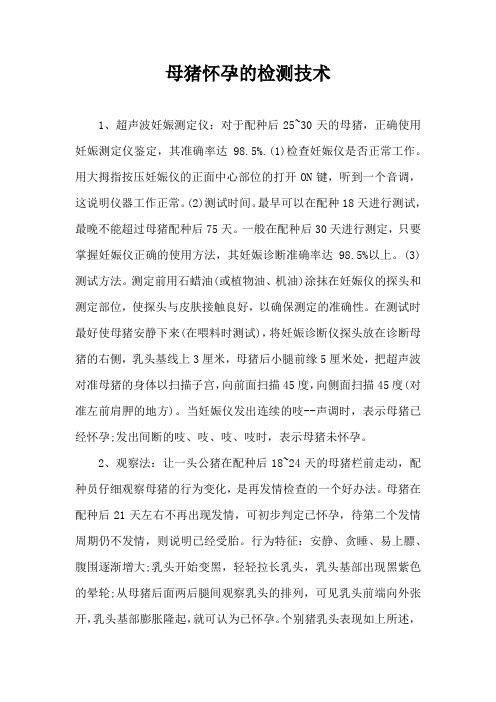 母猪怀孕的检测技术

1、超声波妊娠测定仪：对于配种后 25~30 天的母猪，正确使用妊娠测定仪鉴定，其准确率达 98.5%.(1)检查妊娠仪是否正常工作。用大拇指按压妊娠仪的正面中心部位的打开 ON 键，听到一个音调，这说明仪器工作正常。(2)测试时间。最早可以在配种 18 天进行测试，最晚不能超过母猪配种后 75 天。一般在配种后 30 天进行测定，只要掌握妊娠仪正确的使用方法，其妊娠诊断准确率达 98.5%以上。(3)测试方法。测定前用石蜡油(或植物油、机油)涂抹在妊娠仪的探头和测定部位，使探头与皮肤接触良好，以确保测定的准确性。在测试时最好使母猪安静下来(在喂料时测试)，将妊娠诊断仪探头放在诊断母猪的右侧，乳头基线上 3 厘米，母猪后小腿前缘 5 厘米处，把超声波对准母猪的身体以扫描子宫，向前面扫描 45 度，向侧面扫描 45 度(对准左前肩胛的地方)。当妊娠仪发出连续的吱--声调时，表示母猪已经怀孕;发出间断的吱、吱、吱、吱时，表示母猪未怀孕。

2、观察法：让一头公猪在配种后 18~24 天的母猪栏前走动，配种员仔细观察母猪的行为变化，是再发情检查的一个好办法。母猪在配种后 21 天左右不再出现发情，可初步判定已怀孕，待第二个发情周期仍不发情，则说明已经受胎。行为特征：安静、贪睡、易上膘、腹围逐渐增大;乳头开始变黑，轻轻拉长乳头，乳头基部出现黑紫色的晕轮;从母猪后面两后腿间观察乳头的排列，可见乳头前端向外张开，乳头基部膨胀隆起，就可认为已怀孕。个别猪乳头表现如上所述，